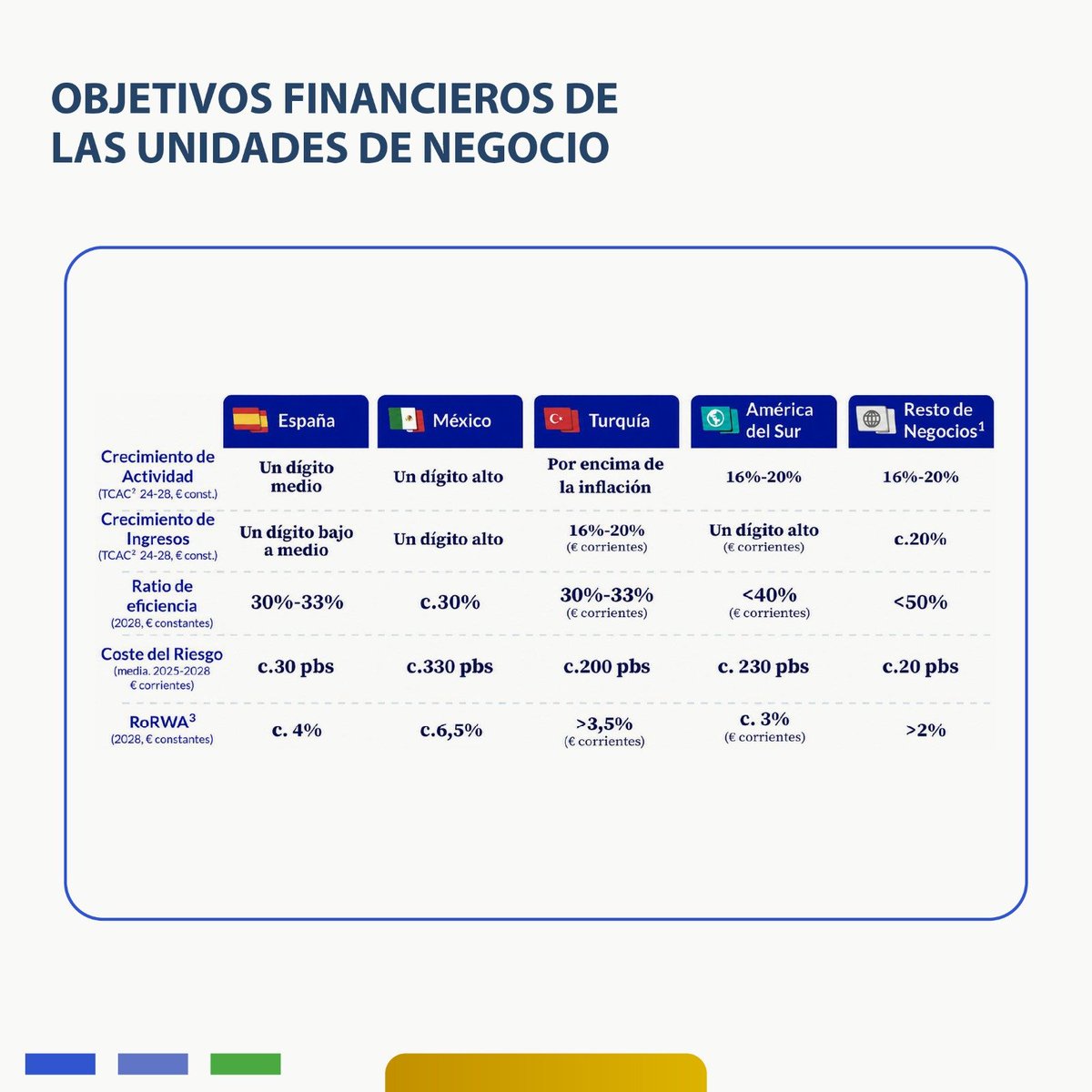 OBJETIVOS FINANCIEROS DE LAS UNIDADES DE NEGOCIO

|  | España | México | Turquía | América del Sur | Resto de Negocios$^{1}$ |
|---|---|---|---|---|---|
| Crecimiento de Actividad (TCAC$^{2}$ 24-28, € const.) | Un dígito medio | Un dígito alto | Por encima de la inflación | 16%-20% | 16%-20% |
| Crecimiento de Ingresos (TCAC$^{2}$ 24-28, € const.) | Un dígito bajo a medio | Un dígito alto | 16%-20% (€ corrientes) | Un dígito alto (€ corrientes) | c.20% |
| Ratio de eficiencia (2028, € constantes) | 30%-33% | c.30% | 30%-33% (€ corrientes) | <40% (€ corrientes) | <50% |
| Coste del Riesgo (media. 2025-2028 € corrientes) | c.30 pbs | c.330 pbs | c.200 pbs | c. 230 pbs | c.20 pbs |
| RoRWA$^{3}$ (2028, € constantes) | c. 4% | c.6,5% | >3,5% (€ corrientes) | c. 3% (€ corrientes) | >2% |